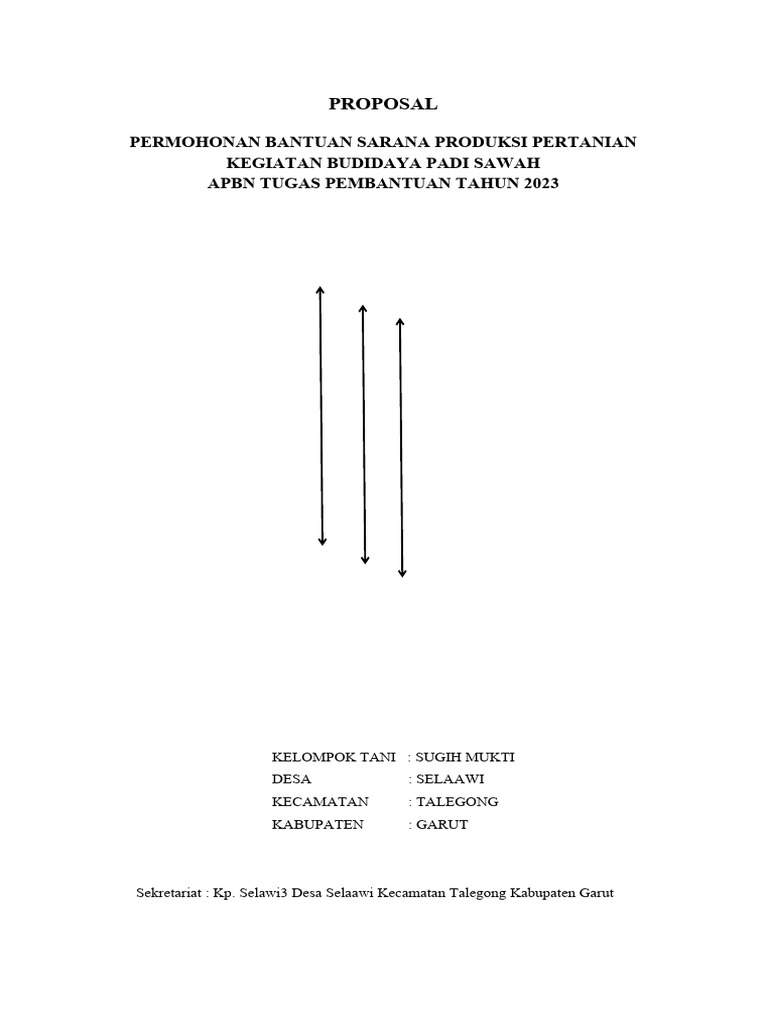 PROPOSAL

PERMOHONAN BANTUAN SARANA PRODUKSI PERTANIAN
KEGIATAN BUDIDAYA PADI SAWAH
APBN TUGAS PEMBANTUAN TAHUN 2023

KELOMPOK TANI : SUGIH MUKTI
DESA : SELAAWI
KECAMATAN : TALEGONG
KABUPATEN : GARUT

Sekretariat : Kp. Selawi3 Desa Selaawi Kecamatan Talegong Kabupaten Garut